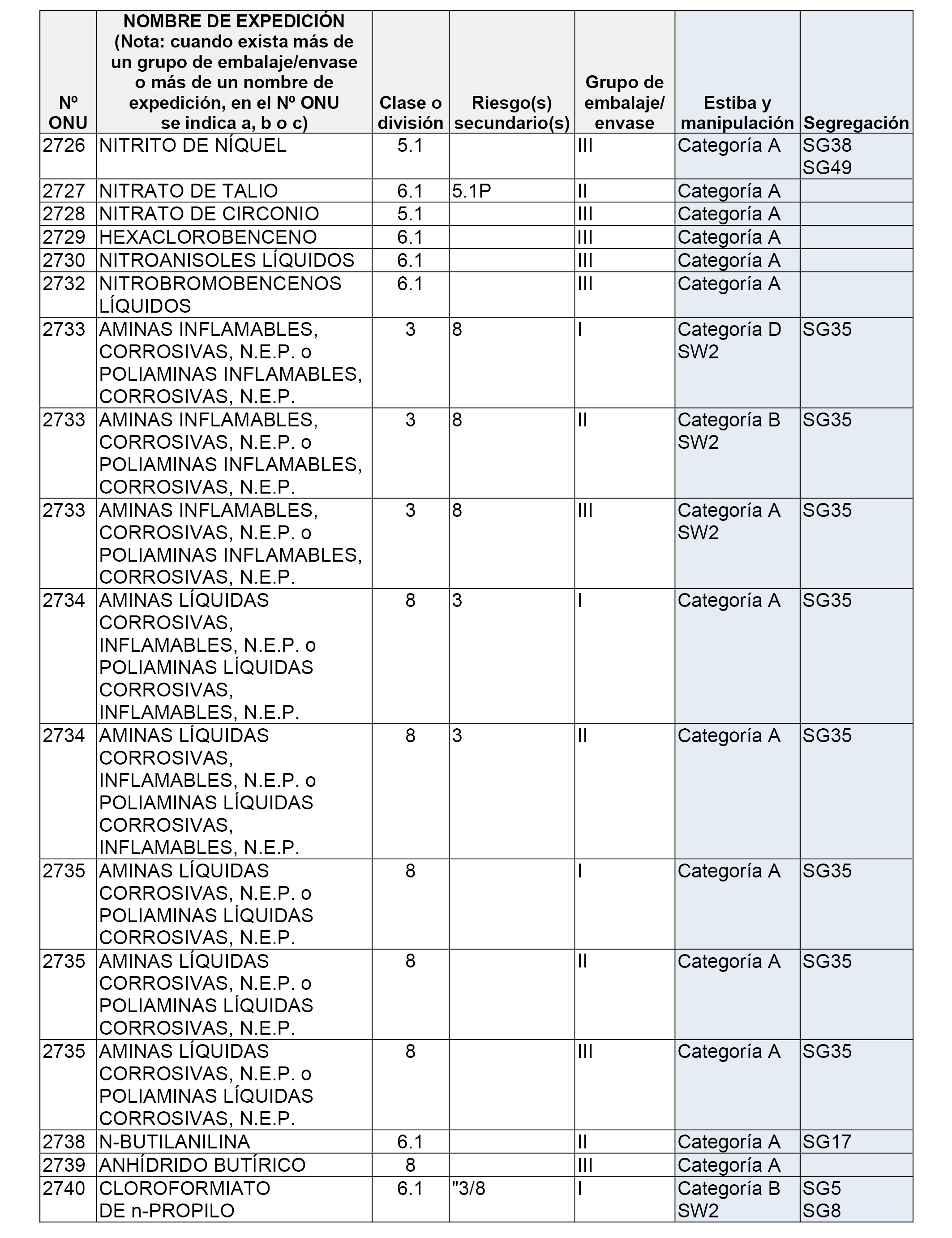 | Nº ONU | NOMBRE DE EXPEDICIÓN (Nota: cuando exista más de un grupo de embalaje/envase o más de un nombre de expedición, en el Nº ONU se indica a, b o c) | Clase o división | Riesgo(s) secundario(s) | Grupo de embalaje/ envase | Estiba y manipulación | Segregación |
|---|---|---|---|---|---|---|
| 2726 | NITRITO DE NÍQUEL | 5.1 | | III | Categoría A | SG38 SG49 |
| 2727 | NITRATO DE TALIO | 6.1 | 5.1P | II | Categoría A | |
| 2728 | NITRATO DE CIRCONIO | 5.1 | | III | Categoría A | |
| 2729 | HEXACLOROBENCENO | 6.1 | | III | Categoría A | |
| 2730 | NITROANISOLES LÍQUIDOS | 6.1 | | III | Categoría A | |
| 2732 | NITROBROMOBENCENOS LÍQUIDOS | 6.1 | | III | Categoría A | |
| 2733 | AMINAS INFLAMABLES, CORROSIVAS, N.E.P. o POLIAMINAS INFLAMABLES, CORROSIVAS, N.E.P. | 3 | 8 | I | Categoría D SW2 | SG35 |
| 2733 | AMINAS INFLAMABLES, CORROSIVAS, N.E.P. o POLIAMINAS INFLAMABLES, CORROSIVAS, N.E.P. | 3 | 8 | II | Categoría B SW2 | SG35 |
| 2733 | AMINAS INFLAMABLES, CORROSIVAS, N.E.P. o POLIAMINAS INFLAMABLES, CORROSIVAS, N.E.P. | 3 | 8 | III | Categoría A SW2 | SG35 |
| 2734 | AMINAS LÍQUIDAS CORROSIVAS, INFLAMABLES, N.E.P. o POLIAMINAS LÍQUIDAS CORROSIVAS, INFLAMABLES, N.E.P. | 8 | 3 | I | Categoría A | SG35 |
| 2734 | AMINAS LÍQUIDAS CORROSIVAS, INFLAMABLES, N.E.P. o POLIAMINAS LÍQUIDAS CORROSIVAS, INFLAMABLES, N.E.P. | 8 | 3 | II | Categoría A | SG35 |
| 2735 | AMINAS LÍQUIDAS CORROSIVAS, N.E.P. o POLIAMINAS LÍQUIDAS CORROSIVAS, N.E.P. | 8 | | I | Categoría A | SG35 |
| 2735 | AMINAS LÍQUIDAS CORROSIVAS, N.E.P. o POLIAMINAS LÍQUIDAS CORROSIVAS, N.E.P. | 8 | | II | Categoría A | SG35 |
| 2735 | AMINAS LÍQUIDAS CORROSIVAS, N.E.P. o POLIAMINAS LÍQUIDAS CORROSIVAS, N.E.P. | 8 | | III | Categoría A | SG35 |
| 2738 | N-BUTILANILINA | 6.1 | | II | Categoría A | SG17 |
| 2739 | ANHÍDRIDO BUTÍRICO | 8 | | III | Categoría A | |
| 2740 | CLOROFORMIATO DE n-PROPILO | 6.1 | "3/8 | I | Categoría B SW2 | SG5 SG8 |